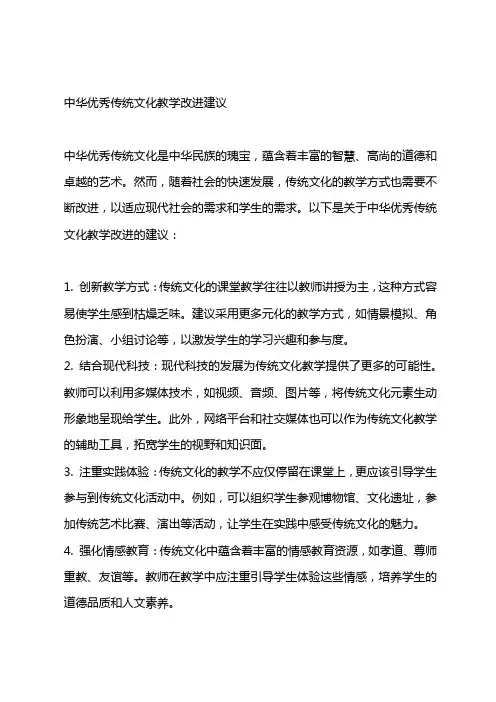 中华优秀传统文化教学改进建议

中华优秀传统文化是中华民族的瑰宝，蕴含着丰富的智慧、高尚的道德和卓越的艺术。然而，随着社会的快速发展，传统文化的教学方式也需要不断改进，以适应现代社会的需求和学生的需求。以下是关于中华优秀传统文化教学改进的建议：

1. 创新教学方式：传统文化的课堂教学往往以教师讲授为主，这种方式容易使学生感到枯燥乏味。建议采用更多元化的教学方式，如情景模拟、角色扮演、小组讨论等，以激发学生的学习兴趣和参与度。
2. 结合现代科技：现代科技的发展为传统文化教学提供了更多的可能性。教师可以利用多媒体技术，如视频、音频、图片等，将传统文化元素生动形象地呈现给学生。此外，网络平台和社交媒体也可以作为传统文化教学的辅助工具，拓宽学生的视野和知识面。
3. 注重实践体验：传统文化的教学不应仅停留在课堂上，更应该引导学生参与到传统文化活动中。例如，可以组织学生参观博物馆、文化遗址，参加传统艺术比赛、演出等活动，让学生在实践中感受传统文化的魅力。
4. 强化情感教育：传统文化中蕴含着丰富的情感教育资源，如孝道、尊师重教、友谊等。教师在教学中应注重引导学生体验这些情感，培养学生的道德品质和人文素养。